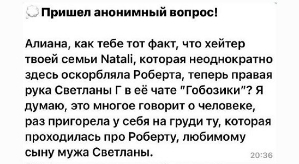 Пришел анонимный вопрос!

Алиана, как тебе тот факт, что хейтер твоей семьи Natali, которая неоднократно здесь оскорбляла Роберта, теперь правая рука Светланы Г в её чате "Гобозики"? Я думаю, это многое говорит о человеке, раз пригорела у себя на груди ту, которая проходилась про Роберту, любимому сыну мужа Светланы.

20:36